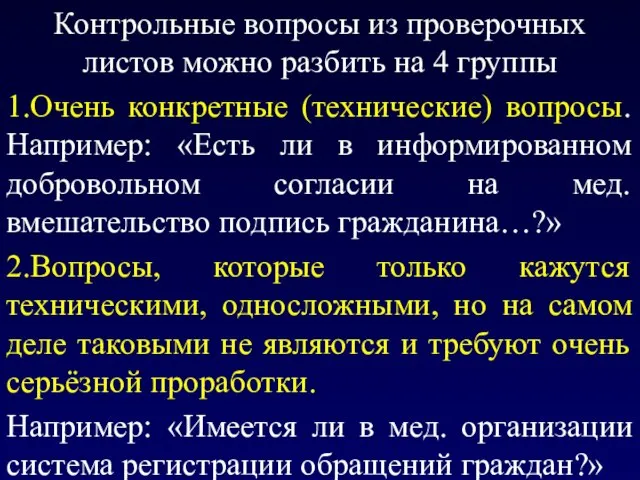 Контрольные вопросы из проверочных листов можно разбить на 4 группы

1.Очень конкретные (технические) вопросы. Например: «Есть ли в информированном добровольном согласии на мед. вмешательство подпись гражданина…?»

2.Вопросы, которые только кажутся техническими, односложными, но на самом деле таковыми не являются и требуют очень серьёзной проработки.

Например: «Имеется ли в мед. организации система регистрации обращений граждан?»